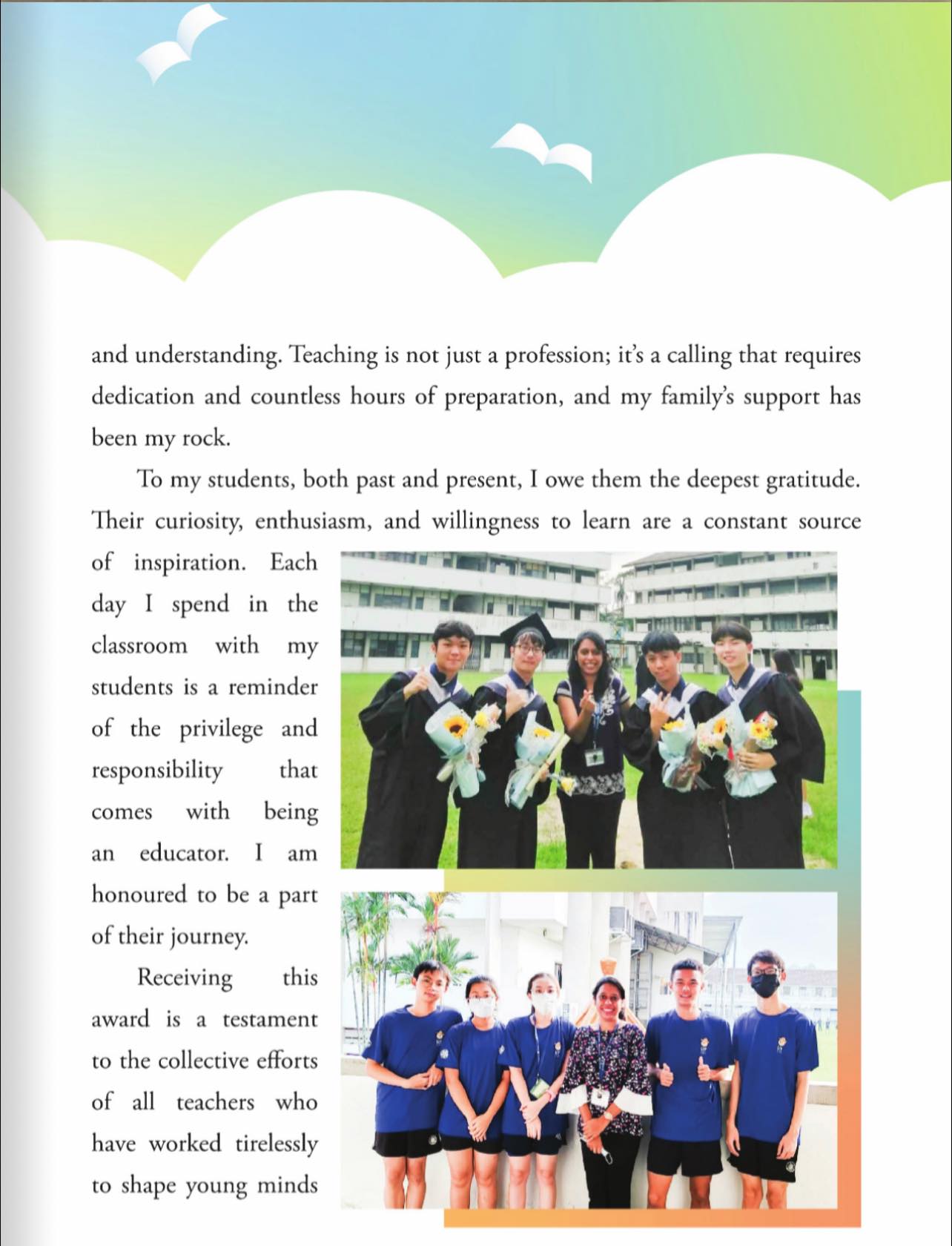 and understanding. Teaching is not just a profession; it's a calling that requires dedication and countless hours of preparation, and my family's support has been my rock.

To my students, both past and present, I owe them the deepest gratitude. Their curiosity, enthusiasm, and willingness to learn are a constant source of inspiration. Each day I spend in the classroom with my students is a reminder of the privilege and responsibility that comes with being an educator. I am honoured to be a part of their journey.

Receiving this award is a testament to the collective efforts of all teachers who have worked tirelessly to shape young minds